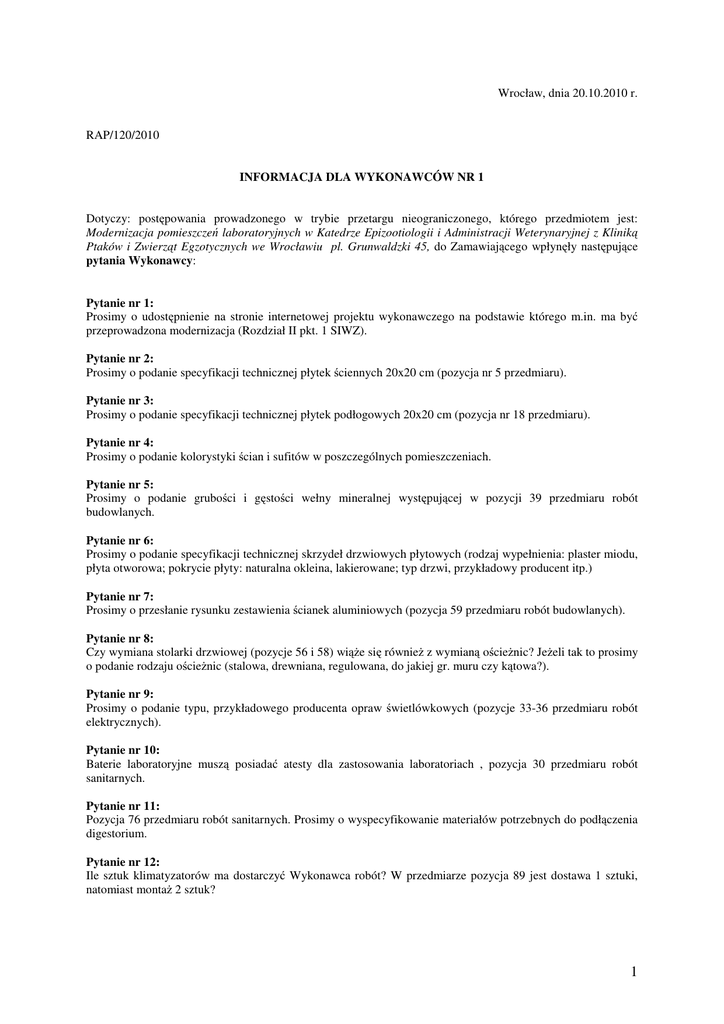 Wrocław, dnia 20.10.2010 r.

RAP/120/2010

INFORMACJA DLA WYKONAWCÓW NR 1

Dotyczy: postępowania prowadzonego w trybie przetargu nieograniczonego, którego przedmiotem jest: Modernizacja pomieszczeń laboratoryjnych w Katedrze Epizootiologii i Administracji Weterynaryjnej z Kliniką Ptaków i Zwierząt Egzotycznych we Wrocławiu pl. Grunwaldzki 45, do Zamawiającego wpłynęły następujące pytania Wykonawcy:

Pytanie nr 1:
Prosimy o udostępnienie na stronie internetowej projektu wykonawczego na podstawie którego m.in. ma być przeprowadzona modernizacja (Rozdział II pkt. 1 SIWZ).

Pytanie nr 2:
Prosimy o podanie specyfikacji technicznej płytek ściennych 20x20 cm (pozycja nr 5 przedmiaru).

Pytanie nr 3:
Prosimy o podanie specyfikacji technicznej płytek podłogowych 20x20 cm (pozycja nr 18 przedmiaru).

Pytanie nr 4:
Prosimy o podanie kolorystyki ścian i sufitów w poszczególnych pomieszczeniach.

Pytanie nr 5:
Prosimy o podanie grubości i gęstości wełny mineralnej występującej w pozycji 39 przedmiaru robót budowlanych.

Pytanie nr 6:
Prosimy o podanie specyfikacji technicznej skrzydeł drzwiowych płytowych (rodzaj wypełnienia: plaster miodu, płyta otworowa; pokrycie płyty: naturalna okleina, lakierowane; typ drzwi, przykładowy producent itp.)

Pytanie nr 7:
Prosimy o przesłanie rysunku zestawienia ścianek aluminiowych (pozycja 59 przedmiaru robót budowlanych).

Pytanie nr 8:
Czy wymiana stolarki drzwiowej (pozycje 56 i 58) wiąże się również z wymianą ościeżnic? Jeżeli tak to prosimy o podanie rodzaju ościeżnic (stalowa, drewniana, regulowana, do jakiej gr. muru czy kątowa?).

Pytanie nr 9:
Prosimy o podanie typu, przykładowego producenta opraw świetlówkowych (pozycje 33-36 przedmiaru robót elektrycznych).

Pytanie nr 10:
Baterie laboratoryjne muszą posiadać atesty dla zastosowania laboratoriach , pozycja 30 przedmiaru robót sanitarnych.

Pytanie nr 11:
Pozycja 76 przedmiaru robót sanitarnych. Prosimy o wyspecyfikowanie materiałów potrzebnych do podłączenia digestorium.

Pytanie nr 12:
Ile sztuk klimatyzatorów ma dostarczyć Wykonawca robót? W przedmiarze pozycja 89 jest dostawa 1 sztuki, natomiast montaż 2 sztuk?

1